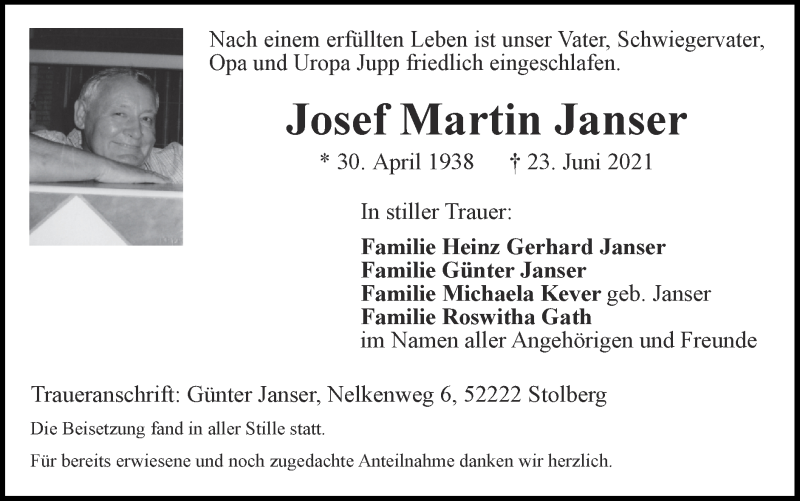 Nach einem erfüllten Leben ist unser Vater, Schwiegervater, Opa und Uropa Jupp friedlich eingeschlafen.

Josef Martin Janser

* 30. April 1938 † 23. Juni 2021

In stiller Trauer:

Familie Heinz Gerhard Janser
Familie Günter Janser
Familie Michaela Kever geb. Janser
Familie Roswitha Gath
im Namen aller Angehörigen und Freunde

Traueranschrift: Günter Janser, Nelkenweg 6, 52222 Stolberg

Die Beisetzung fand in aller Stille statt.

Für bereits erwiesene und noch zugedachte Anteilnahme danken wir herzlich.